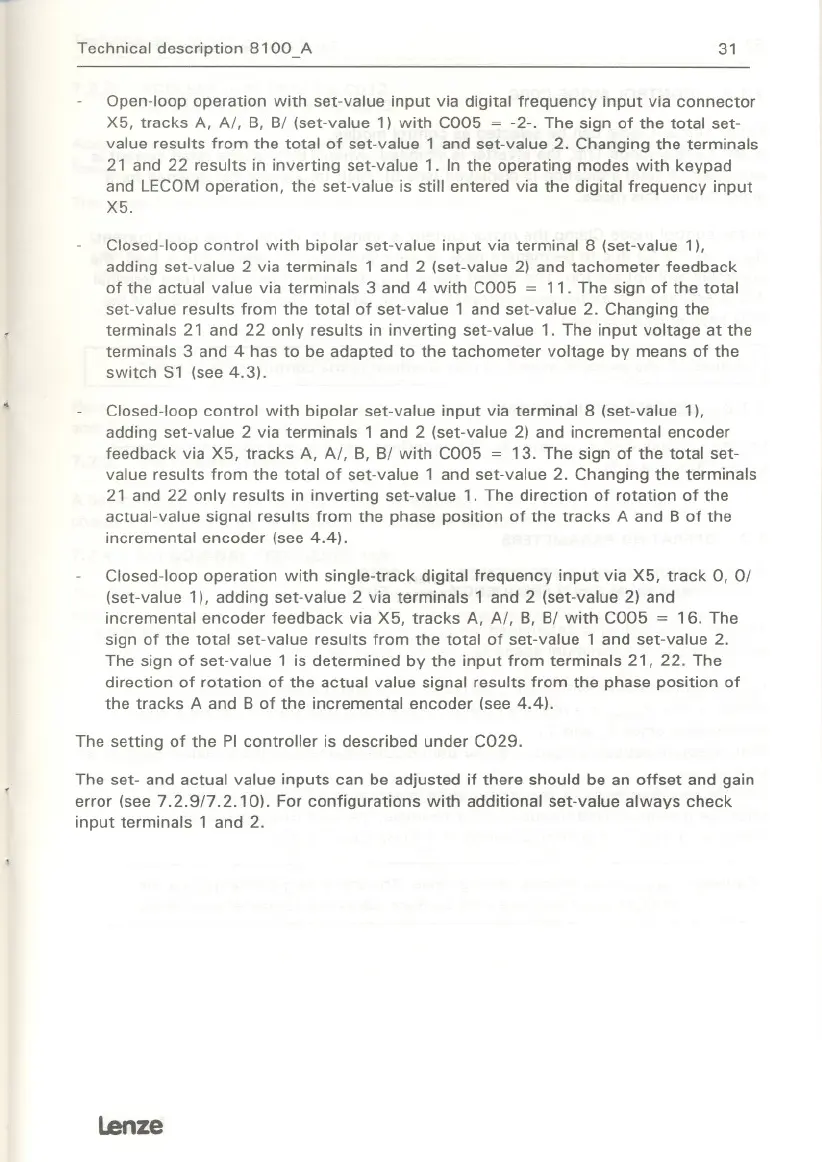 Technical description 8100_A 31

- Open-loop operation with set-value input via digital frequency input via connector X5, tracks A, A/, B, B/ (set-value 1) with C005 = -2-. The sign of the total set-value results from the total of set-value 1 and set-value 2. Changing the terminals 21 and 22 results in inverting set-value 1. In the operating modes with keypad and LECOM operation, the set-value is still entered via the digital frequency input X5.

- Closed-loop control with bipolar set-value input via terminal 8 (set-value 1), adding set-value 2 via terminals 1 and 2 (set-value 2) and tachometer feedback of the actual value via terminals 3 and 4 with C005 = 11. The sign of the total set-value results from the total of set-value 1 and set-value 2. Changing the terminals 21 and 22 only results in inverting set-value 1. The input voltage at the terminals 3 and 4 has to be adapted to the tachometer voltage by means of the switch S1 (see 4.3).

- Closed-loop control with bipolar set-value input via terminal 8 (set-value 1), adding set-value 2 via terminals 1 and 2 (set-value 2) and incremental encoder feedback via X5, tracks A, A/, B, B/ with C005 = 13. The sign of the total set-value results from the total of set-value 1 and set-value 2. Changing the terminals 21 and 22 only results in inverting set-value 1. The direction of rotation of the actual-value signal results from the phase position of the tracks A and B of the incremental encoder (see 4.4).

- Closed-loop operation with single-track digital frequency input via X5, track 0, 0/ (set-value 1), adding set-value 2 via terminals 1 and 2 (set-value 2) and incremental encoder feedback via X5, tracks A, A/, B, B/ with C005 = 16. The sign of the total set-value results from the total of set-value 1 and set-value 2. The sign of set-value 1 is determined by the input from terminals 21, 22. The direction of rotation of the actual value signal results from the phase position of the tracks A and B of the incremental encoder (see 4.4).

The setting of the PI controller is described under C029.

The set- and actual value inputs can be adjusted if there should be an offset and gain error (see 7.2.9/7.2.10). For configurations with additional set-value always check input terminals 1 and 2.

Lenze